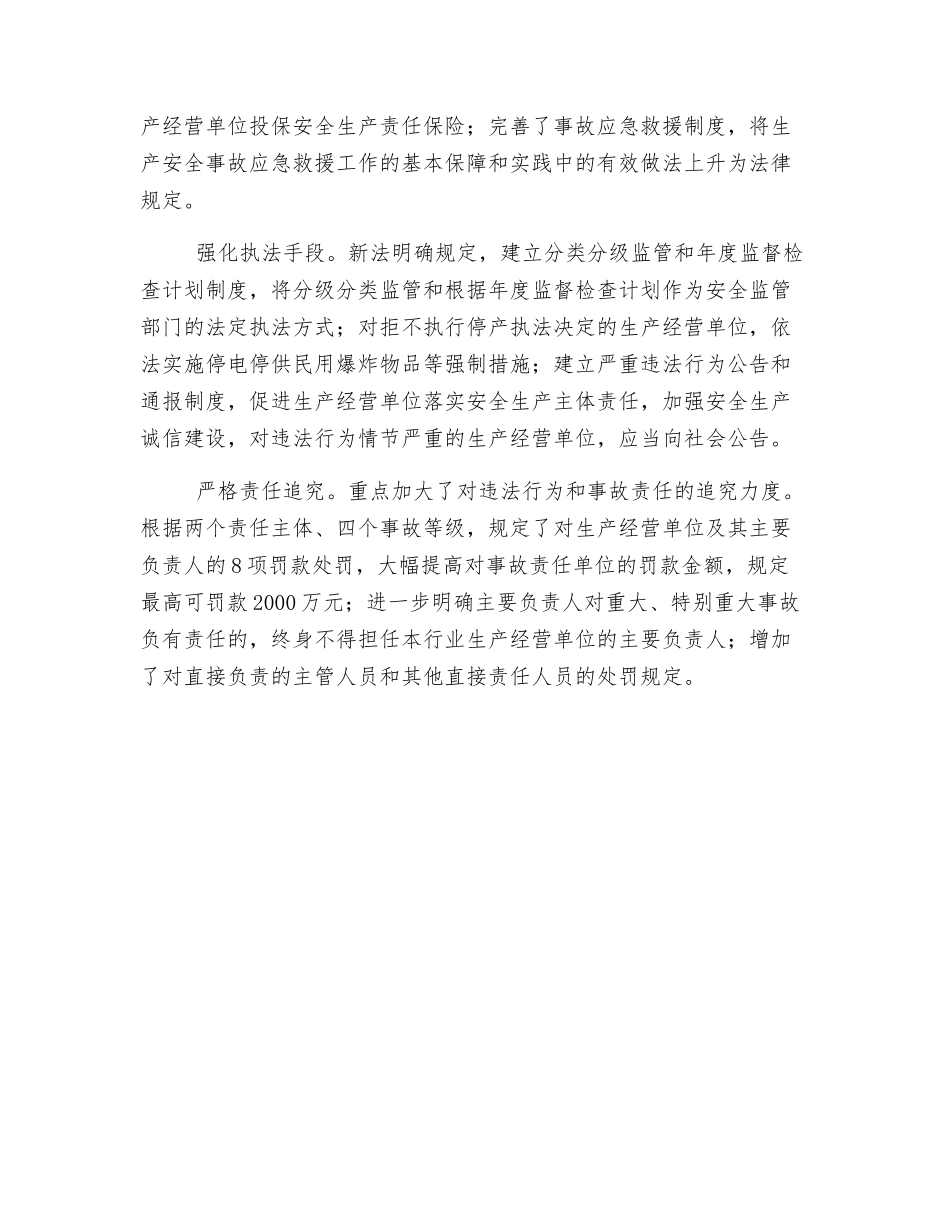 产经营单位投保安全生产责任保险；完善了事故应急救援制度，将生产安全事故应急救援工作的基本保障和实践中的有效做法上升为法律规定。

强化执法手段。新法明确规定，建立分类分级监管和年度监督检查计划制度，将分级分类监管和根据年度监督检查计划作为安全监管部门的法定执法方式；对拒不执行停产执法决定的生产经营单位，依法实施停电停供民用爆炸物品等强制措施；建立严重违法行为公告和通报制度，促进生产经营单位落实安全生产主体责任，加强安全生产诚信建设，对违法行为情节严重的生产经营单位，应当向社会公告。

严格责任追究。重点加大了对违法行为和事故责任的追究力度。根据两个责任主体、四个事故等级，规定了对生产经营单位及其主要负责人的8项罚款处罚，大幅提高对事故责任单位的罚款金额，规定最高可罚款2000万元；进一步明确主要负责人对重大、特别重大事故负有责任的，终身不得担任本行业生产经营单位的主要负责人；增加了对直接负责的主管人员和其他直接责任人员的处罚规定。